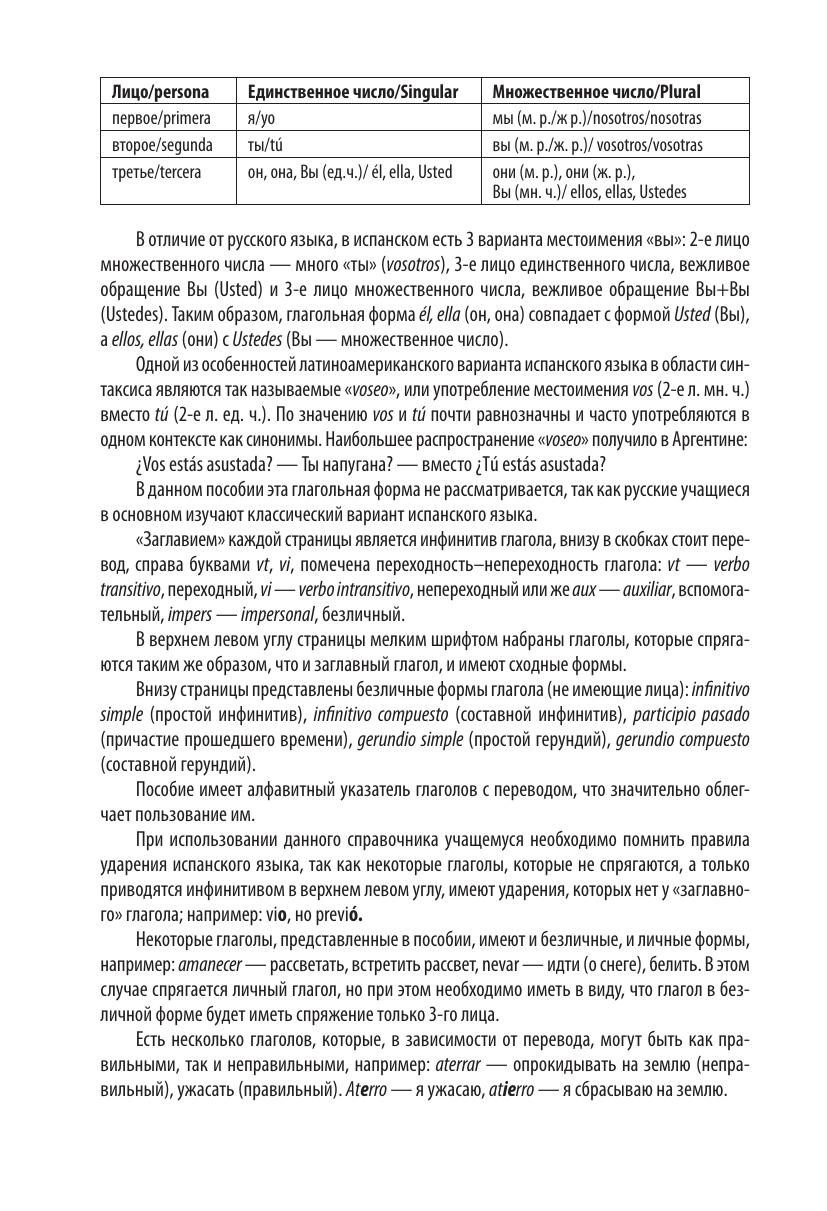 | Лицо/persona | Единственное число/Singular | Множественное число/Plural |
|---|---|---|
| первое/primera | я/yo | мы (м. р./ж р.)/nosotros/nosotras |
| второе/segunda | ты/tú | вы (м. р./ж. р.)/ vosotros/vosotras |
| третье/tercera | он, она, Вы (ед.ч.)/ él, ella, Usted | они (м. р.), они (ж. р.), Вы (мн. ч.)/ ellos, ellas, Ustedes |

В отличие от русского языка, в испанском есть 3 варианта местоимения «вы»: 2-е лицо множественного числа — много «ты» (vosotros), 3-е лицо единственного числа, вежливое обращение Вы (Usted) и 3-е лицо множественного числа, вежливое обращение Вы+Вы (Ustedes). Таким образом, глагольная форма él, ella (он, она) совпадает с формой Usted (Вы), а ellos, ellas (они) с Ustedes (Вы — множественное число).

Одной из особенностей латиноамериканского варианта испанского языка в области синтаксиса являются так называемые «voseo», или употребление местоимения vos (2-е л. мн. ч.) вместо tú (2-е л. ед. ч.). По значению vos и tú почти равнозначны и часто употребляются в одном контексте как синонимы. Наибольшее распространение «voseo» получило в Аргентине:

¿Vos estás asustada? — Ты напугана? — вместо ¿Tú estás asustada?

В данном пособии эта глагольная форма не рассматривается, так как русские учащиеся в основном изучают классический вариант испанского языка.

«Заглавием» каждой страницы является инфинитив глагола, внизу в скобках стоит перевод, справа буквами vt, vi, помечена переходность–непереходность глагола: vt — verbo transitivo, переходный, vi — verbo intransitivo, непереходный или же aux — auxiliar, вспомогательный, impers — impersonal, безличный.

В верхнем левом углу страницы мелким шрифтом набраны глаголы, которые спрягаются таким же образом, что и заглавный глагол, и имеют сходные формы.

Внизу страницы представлены безличные формы глагола (не имеющие лица): infinitivo simple (простой инфинитив), infinitivo compuesto (составной инфинитив), participio pasado (причастие прошедшего времени), gerundio simple (простой герундий), gerundio compuesto (составной герундий).

Пособие имеет алфавитный указатель глаголов с переводом, что значительно облегчает пользование им.

При использовании данного справочника учащемуся необходимо помнить правила ударения испанского языка, так как некоторые глаголы, которые не спрягаются, а только приводятся инфинитивом в верхнем левом углу, имеют ударения, которых нет у «заглавного» глагола; например: vio, но previó.

Некоторые глаголы, представленные в пособии, имеют и безличные, и личные формы, например: amanecer — рассветать, встретить рассвет, nevar — идти (о снеге), белить. В этом случае спрягается личный глагол, но при этом необходимо иметь в виду, что глагол в безличной форме будет иметь спряжение только 3-го лица.

Есть несколько глаголов, которые, в зависимости от перевода, могут быть как правильными, так и неправильными, например: aterrar — опрокидывать на землю (неправильный), ужасать (правильный). Aterro — я ужасаю, atierro — я сбрасываю на землю.